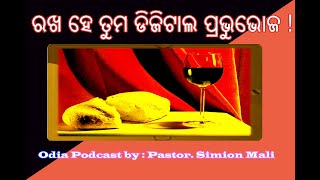 ରଖ ହେ ତୁମ ଡିଜିଟାଲ ପ୍ରଭୁଭୋଜ !

Odia Podcast by : Pastor. Simion Mali